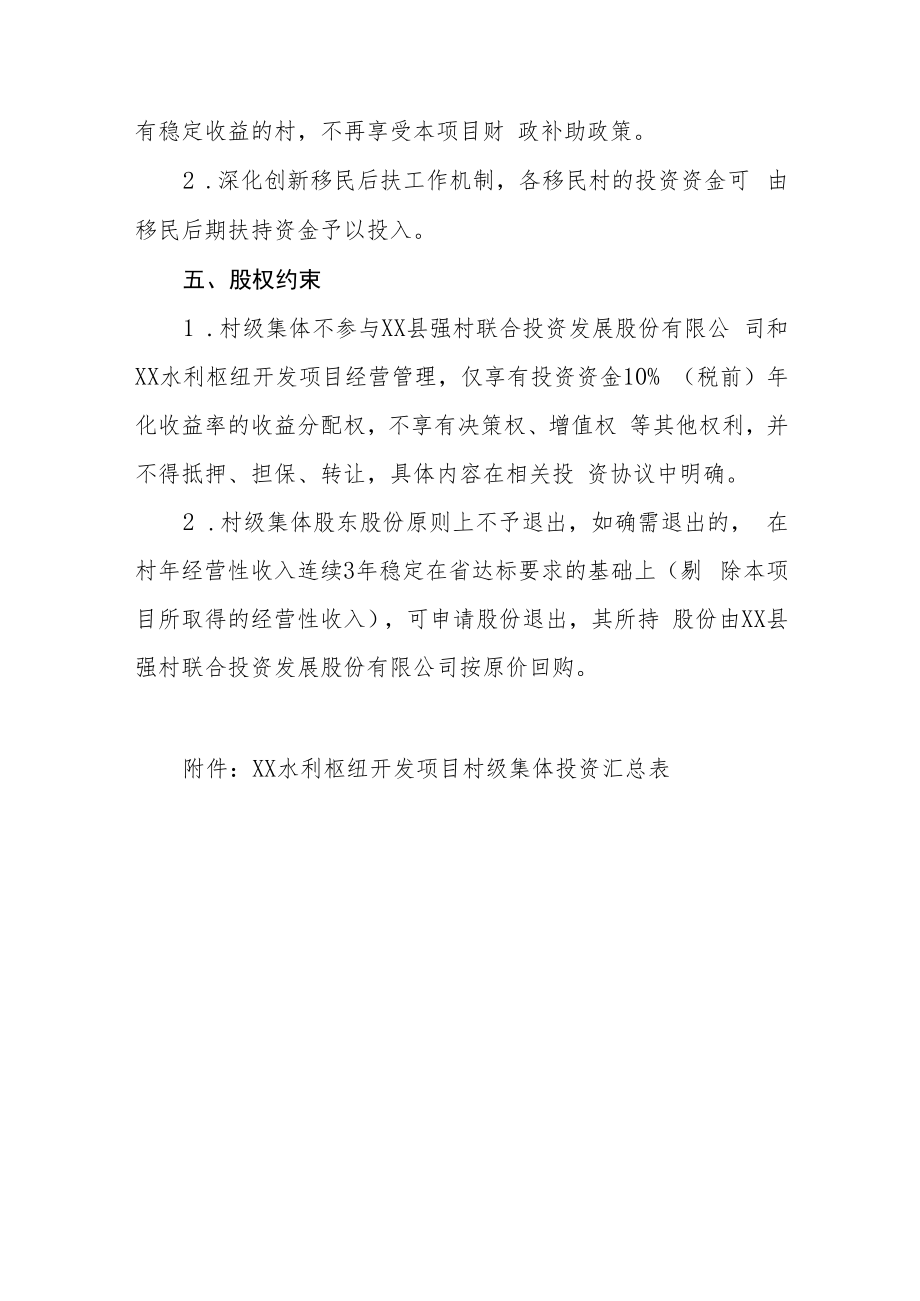 有稳定收益的村，不再享受本项目财 政补助政策。

2．深化创新移民后扶工作机制，各移民村的投资资金可 由移民后期扶持资金予以投入。

五、股权约束

1．村级集体不参与XX县强村联合投资发展股份有限公 司和XX水利枢纽开发项目经营管理，仅享有投资资金10% （税前）年化收益率的收益分配权，不享有决策权、增值权 等其他权利，并不得抵押、担保、转让，具体内容在相关投 资协议中明确。

2．村级集体股东股份原则上不予退出，如确需退出的， 在村年经营性收入连续3年稳定在省达标要求的基础上（剔 除本项目所取得的经营性收入），可申请股份退出，其所持 股份由XX县强村联合投资发展股份有限公司按原价回购。

附件：XX水利枢纽开发项目村级集体投资汇总表